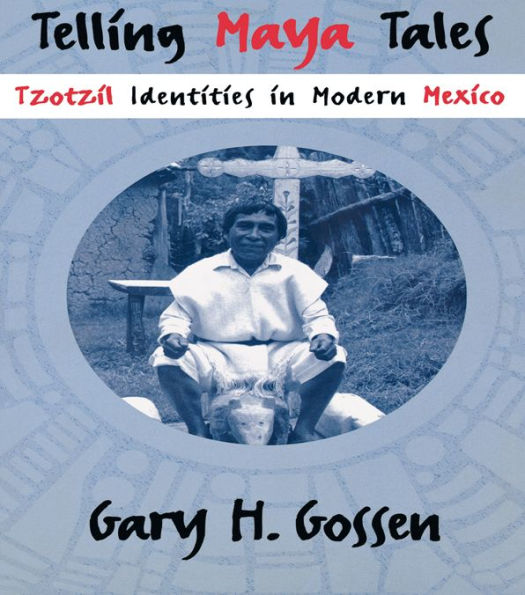 Telling Maya Tales

Tzotzil Identities in Modern Mexico

Gary H. Gossen